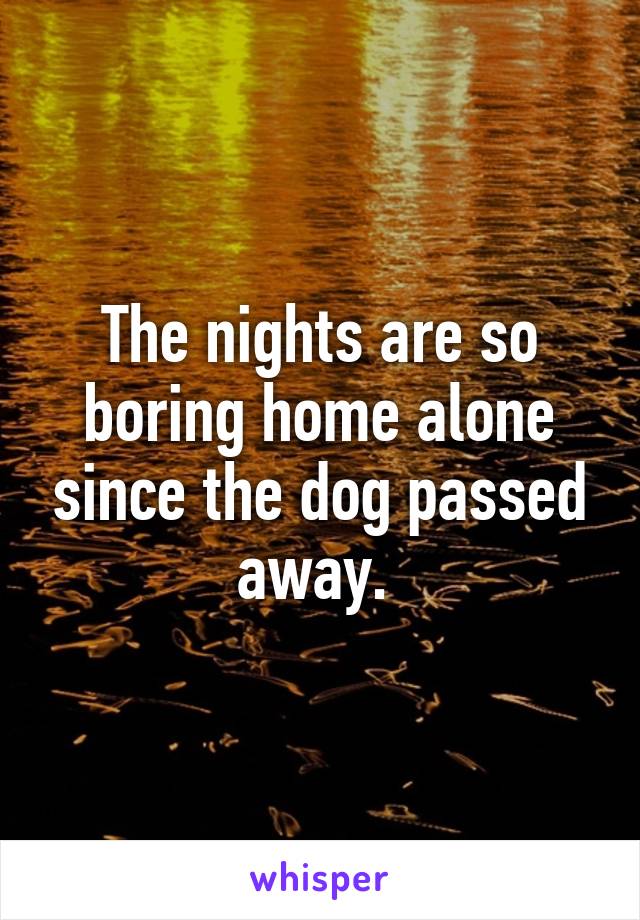 The nights are so boring home alone since the dog passed away.

whisper